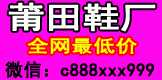 莆田鞋厂
全网最低价
微信：c888xxx999